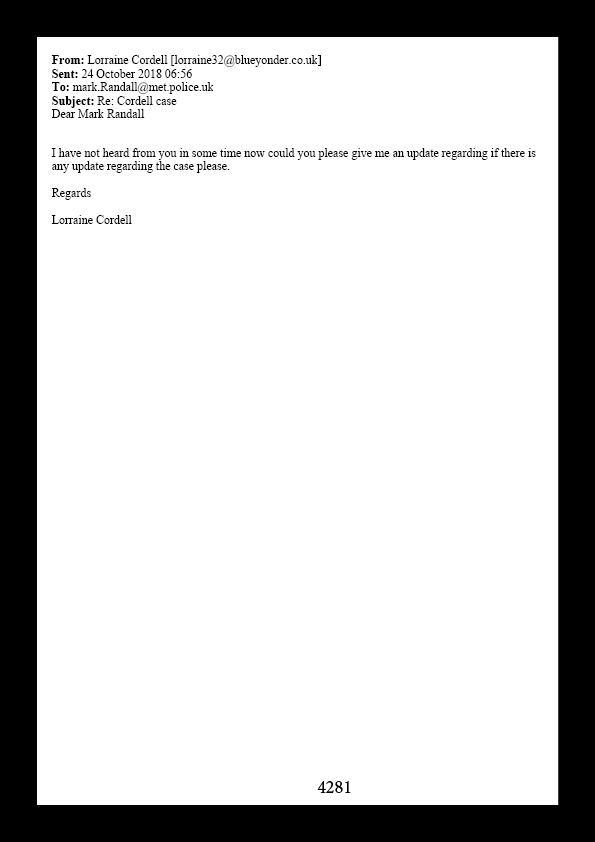 From: Lorraine Cordell [lorraine32@blueyonder.co.uk]
Sent: 24 October 2018 06:56
To: mark.Randall@met.police.uk
Subject: Re: Cordell case
Dear Mark Randall

I have not heard from you in some time now could you please give me an update regarding if there is any update regarding the case please.

Regards

Lorraine Cordell

4281